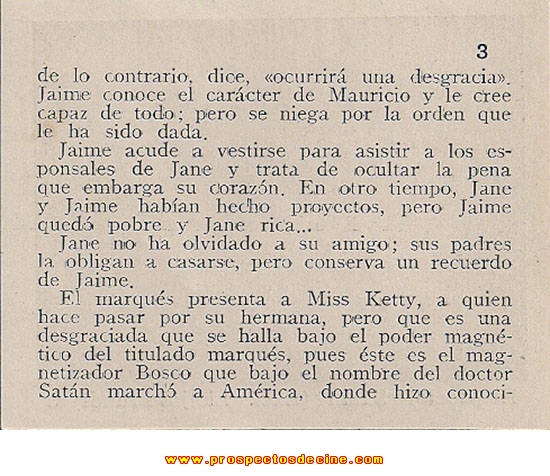 3

de lo contrario, dice, «ocurrirá una desgracia». Jaime conoce el carácter de Mauricio y le cree capaz de todo; pero se niega por la orden que le ha sido dada.

Jaime acude a vestirse para asistir a los esponsales de Jane y trata de ocultar la pena que embarga su corazón. En otro tiempo, Jane y Jaime habían hecho proyectos, pero Jaime quedó pobre y Jane rica...

Jane no ha olvidado a su amigo; sus padres la obligan a casarse, pero conserva un recuerdo de Jaime.

El marqués presenta a Miss Ketty, a quien hace pasar por su hermana, pero que es una desgraciada que se halla bajo el poder magnético del titulado marqués, pues éste es el magnetizador Bosco que bajo el nombre del doctor Satán marchó a América, donde hizo conoci-

www.prospectosdecine.com